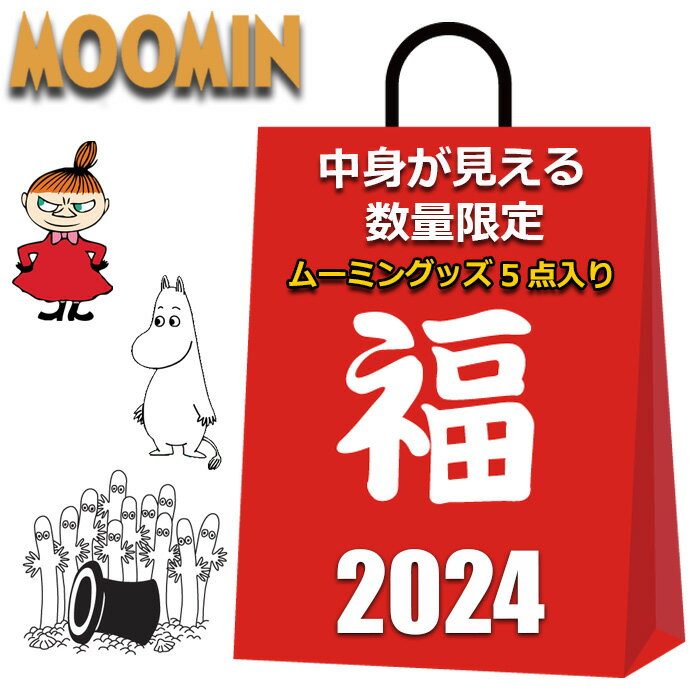 MOOMIN

中身が見える
数量限定
ムーミングッズ５点入り

福

2024